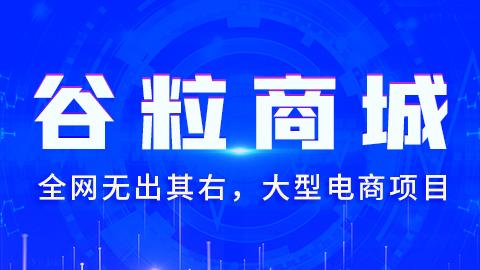 谷粒商城

全网无出其右，大型电商项目